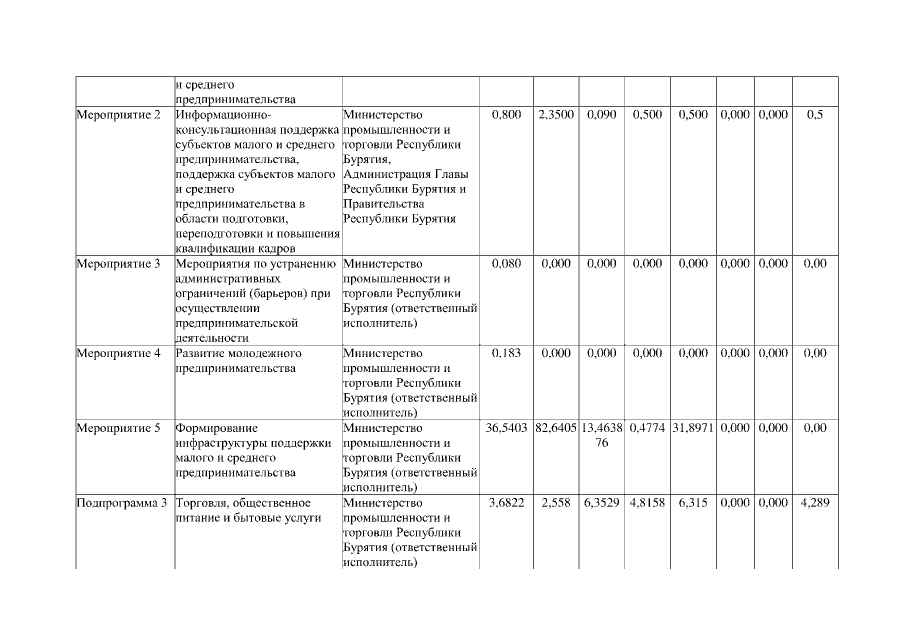 |  | и среднего предпринимательства |  |  |  |  |  |  |  |  |  |
|---|---|---|---|---|---|---|---|---|---|---|
| Мероприятие 2 | Информационно-консультационная поддержка субъектов малого и среднего предпринимательства, поддержка субъектов малого и среднего предпринимательства в области подготовки, переподготовки и повышения квалификации кадров | Министерство промышленности и торговли Республики Бурятия, Администрация Главы Республики Бурятия и Правительства Республики Бурятия | 0,800 | 2,3500 | 0,090 | 0,500 | 0,500 | 0,000 | 0,000 | 0,5 |
| Мероприятие 3 | Мероприятия по устранению административных ограничений (барьеров) при осуществлении предпринимательской деятельности | Министерство промышленности и торговли Республики Бурятия (ответственный исполнитель) | 0,080 | 0,000 | 0,000 | 0,000 | 0,000 | 0,000 | 0,000 | 0,00 |
| Мероприятие 4 | Развитие молодежного предпринимательства | Министерство промышленности и торговли Республики Бурятия (ответственный исполнитель) | 0.183 | 0,000 | 0,000 | 0,000 | 0,000 | 0,000 | 0,000 | 0,00 |
| Мероприятие 5 | Формирование инфраструктуры поддержки малого и среднего предпринимательства | Министерство промышленности и торговли Республики Бурятия (ответственный исполнитель) | 36,5403 | 82,6405 | 13,463876 | 0,4774 | 31,8971 | 0,000 | 0,000 | 0,00 |
| Подпрограмма 3 | Торговля, общественное питание и бытовые услуги | Министерство промышленности и торговли Республики Бурятия (ответственный исполнитель) | 3,6822 | 2,558 | 6,3529 | 4,8158 | 6,315 | 0,000 | 0,000 | 4,289 |